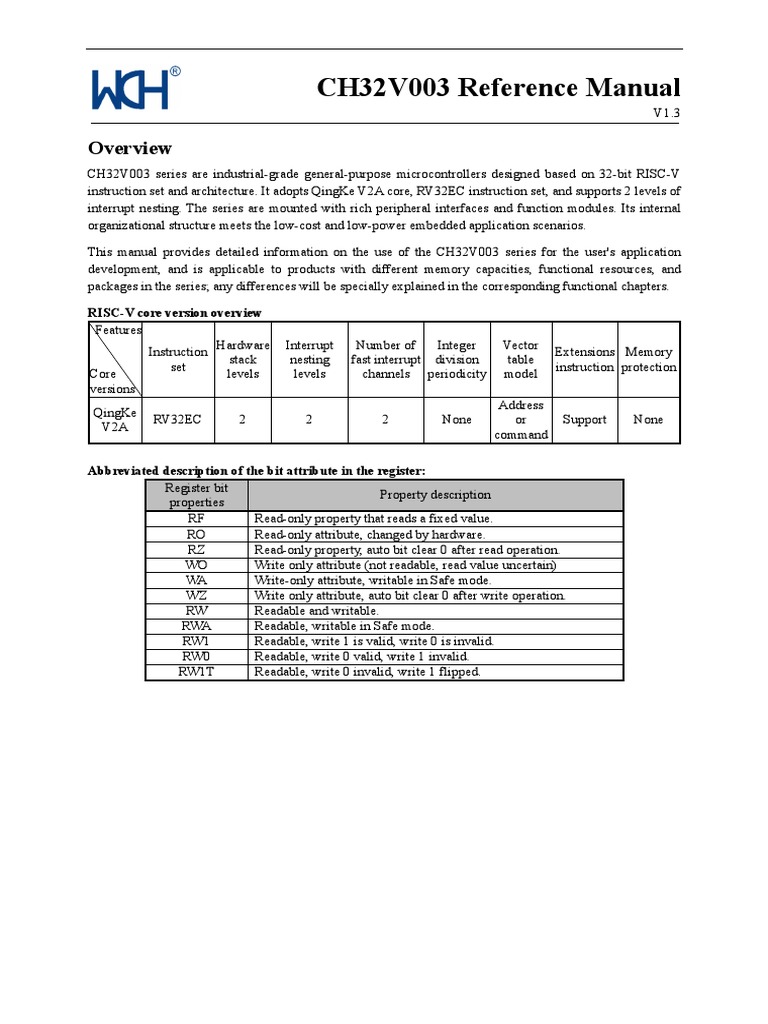 WCH®

CH32V003 Reference Manual

V1.3

Overview

CH32V003 series are industrial-grade general-purpose microcontrollers designed based on 32-bit RISC-V instruction set and architecture. It adopts QingKe V2A core, RV32EC instruction set, and supports 2 levels of interrupt nesting. The series are mounted with rich peripheral interfaces and function modules. Its internal organizational structure meets the low-cost and low-power embedded application scenarios.

This manual provides detailed information on the use of the CH32V003 series for the user's application development, and is applicable to products with different memory capacities, functional resources, and packages in the series; any differences will be specially explained in the corresponding functional chapters.

RISC-V core version overview

| Features / Core versions | Instruction set | Hardware stack levels | Interrupt nesting levels | Number of fast interrupt channels | Integer division periodicity | Vector table model | Extensions instruction | Memory protection |
|---|---|---|---|---|---|---|---|---|
| QingKe V2A | RV32EC | 2 | 2 | 2 | None | Address or command | Support | None |

Abbreviated description of the bit attribute in the register:

| Register bit properties | Property description |
|---|---|
| RF | Read-only property that reads a fixed value. |
| RO | Read-only attribute, changed by hardware. |
| RZ | Read-only property, auto bit clear 0 after read operation. |
| WO | Write only attribute (not readable, read value uncertain) |
| WA | Write-only attribute, writable in Safe mode. |
| WZ | Write only attribute, auto bit clear 0 after write operation. |
| RW | Readable and writable. |
| RWA | Readable, writable in Safe mode. |
| RW1 | Readable, write 1 is valid, write 0 is invalid. |
| RW0 | Readable, write 0 valid, write 1 invalid. |
| RW1T | Readable, write 0 invalid, write 1 flipped. |